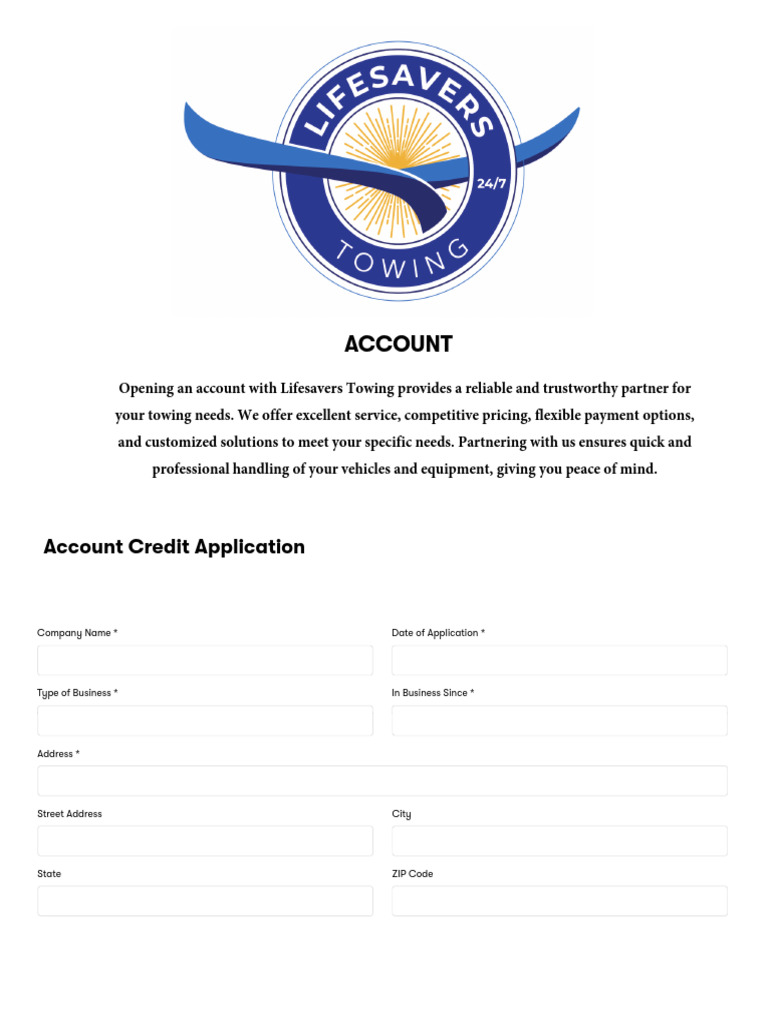 LIFESAVERS
24/7
TOWING

ACCOUNT

Opening an account with Lifesavers Towing provides a reliable and trustworthy partner for your towing needs. We offer excellent service, competitive pricing, flexible payment options, and customized solutions to meet your specific needs. Partnering with us ensures quick and professional handling of your vehicles and equipment, giving you peace of mind.

Account Credit Application

Company Name *

Date of Application *

Type of Business *

In Business Since *

Address *

Street Address

City

State

ZIP Code